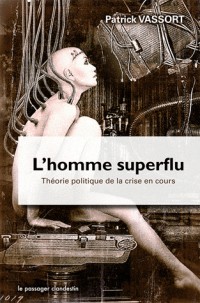 Patrick VASSORT

L'homme superflu

Théorie politique de la crise en cours

le passager clandestin

1019